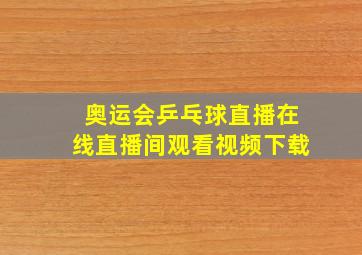 奥运会乒乓球直播在线直播间观看视频下载